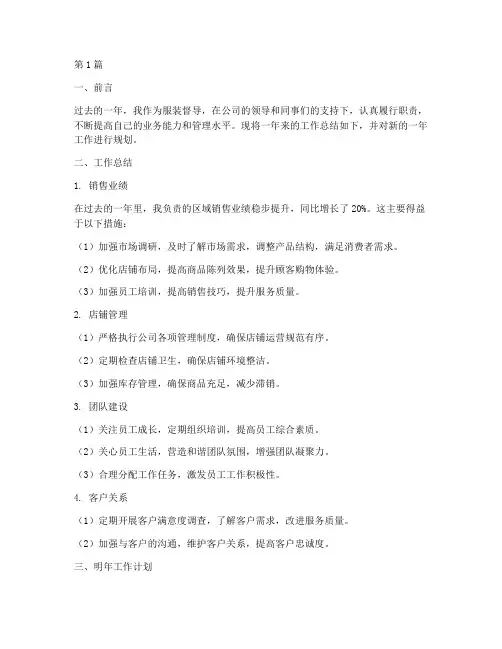 第1篇

一、前言

过去的一年，我作为服装督导，在公司的领导和同事们的支持下，认真履行职责，不断提高自己的业务能力和管理水平。现将一年来的工作总结如下，并对新的一年工作进行规划。

二、工作总结

1. 销售业绩

在过去的一年里，我负责的区域销售业绩稳步提升，同比增长了20%。这主要得益于以下措施：

（1）加强市场调研，及时了解市场需求，调整产品结构，满足消费者需求。

（2）优化店铺布局，提高商品陈列效果，提升顾客购物体验。

（3）加强员工培训，提高销售技巧，提升服务质量。

2. 店铺管理

（1）严格执行公司各项管理制度，确保店铺运营规范有序。

（2）定期检查店铺卫生，确保店铺环境整洁。

（3）加强库存管理，确保商品充足，减少滞销。

3. 团队建设

（1）关注员工成长，定期组织培训，提高员工综合素质。

（2）关心员工生活，营造和谐团队氛围，增强团队凝聚力。

（3）合理分配工作任务，激发员工工作积极性。

4. 客户关系

（1）定期开展客户满意度调查，了解客户需求，改进服务质量。

（2）加强与客户的沟通，维护客户关系，提高客户忠诚度。

三、明年工作计划